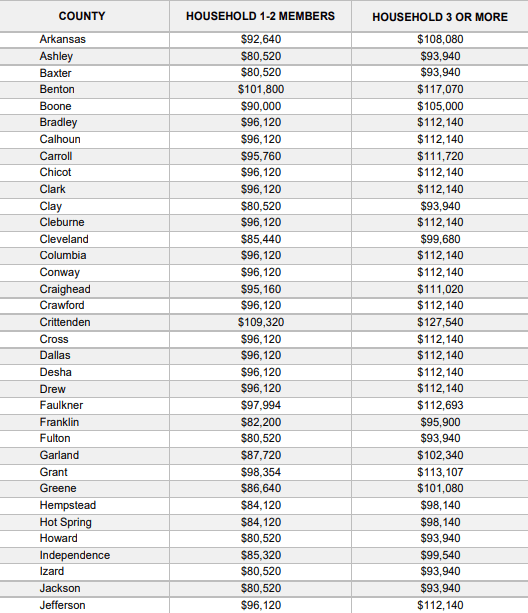 | COUNTY | HOUSEHOLD 1-2 MEMBERS | HOUSEHOLD 3 OR MORE |
|---|---|---|
| Arkansas | \$92,640 | \$108,080 |
| Ashley | \$80,520 | \$93,940 |
| Baxter | \$80,520 | \$93,940 |
| Benton | \$101,800 | \$117,070 |
| Boone | \$90,000 | \$105,000 |
| Bradley | \$96,120 | \$112,140 |
| Calhoun | \$96,120 | \$112,140 |
| Carroll | \$95,760 | \$111,720 |
| Chicot | \$96,120 | \$112,140 |
| Clark | \$96,120 | \$112,140 |
| Clay | \$80,520 | \$93,940 |
| Cleburne | \$96,120 | \$112,140 |
| Cleveland | \$85,440 | \$99,680 |
| Columbia | \$96,120 | \$112,140 |
| Conway | \$96,120 | \$112,140 |
| Craighead | \$95,160 | \$111,020 |
| Crawford | \$96,120 | \$112,140 |
| Crittenden | \$109,320 | \$127,540 |
| Cross | \$96,120 | \$112,140 |
| Dallas | \$96,120 | \$112,140 |
| Desha | \$96,120 | \$112,140 |
| Drew | \$96,120 | \$112,140 |
| Faulkner | \$97,994 | \$112,693 |
| Franklin | \$82,200 | \$95,900 |
| Fulton | \$80,520 | \$93,940 |
| Garland | \$87,720 | \$102,340 |
| Grant | \$98,354 | \$113,107 |
| Greene | \$86,640 | \$101,080 |
| Hempstead | \$84,120 | \$98,140 |
| Hot Spring | \$84,120 | \$98,140 |
| Howard | \$80,520 | \$93,940 |
| Independence | \$85,320 | \$99,540 |
| Izard | \$80,520 | \$93,940 |
| Jackson | \$80,520 | \$93,940 |
| Jefferson | \$96,120 | \$112,140 |